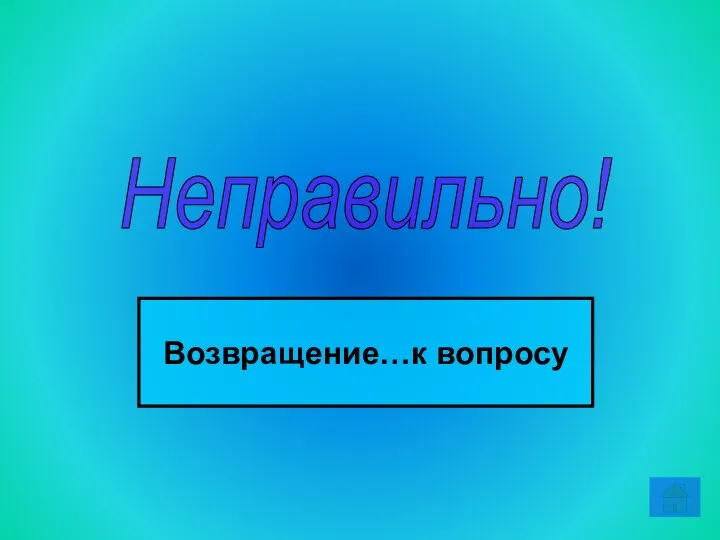 Неправильно!

Возвращение…к вопросу